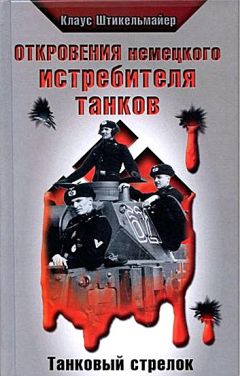 Клаус Штикельмайер

ОТКРОВЕНИЯ немецкого истребителя танков

Танковый стрелок